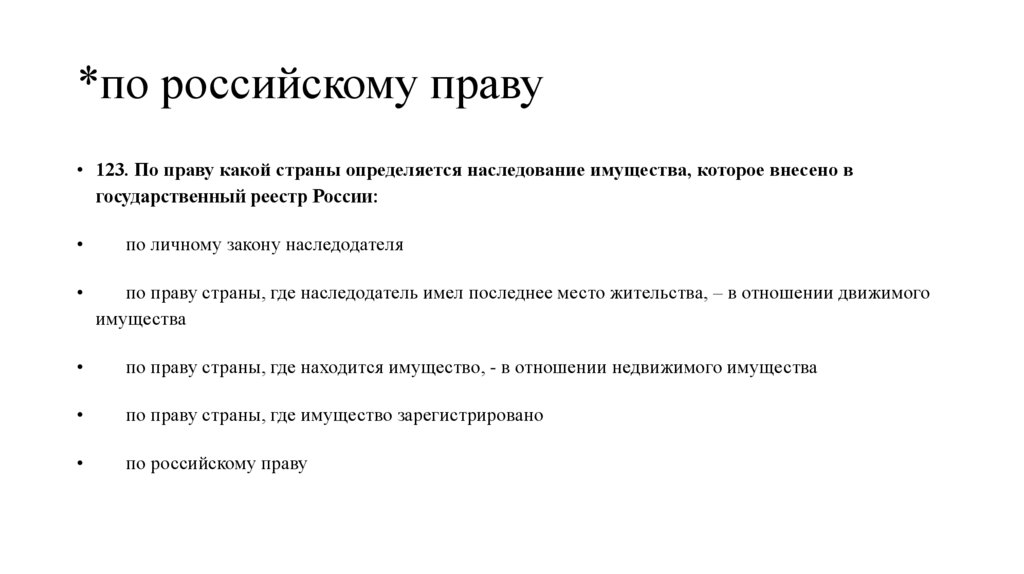 *по российскому праву

• 123. По праву какой страны определяется наследование имущества, которое внесено в государственный реестр России:

• по личному закону наследодателя

• по праву страны, где наследодатель имел последнее место жительства, – в отношении движимого имущества

• по праву страны, где находится имущество, - в отношении недвижимого имущества

• по праву страны, где имущество зарегистрировано

• по российскому праву